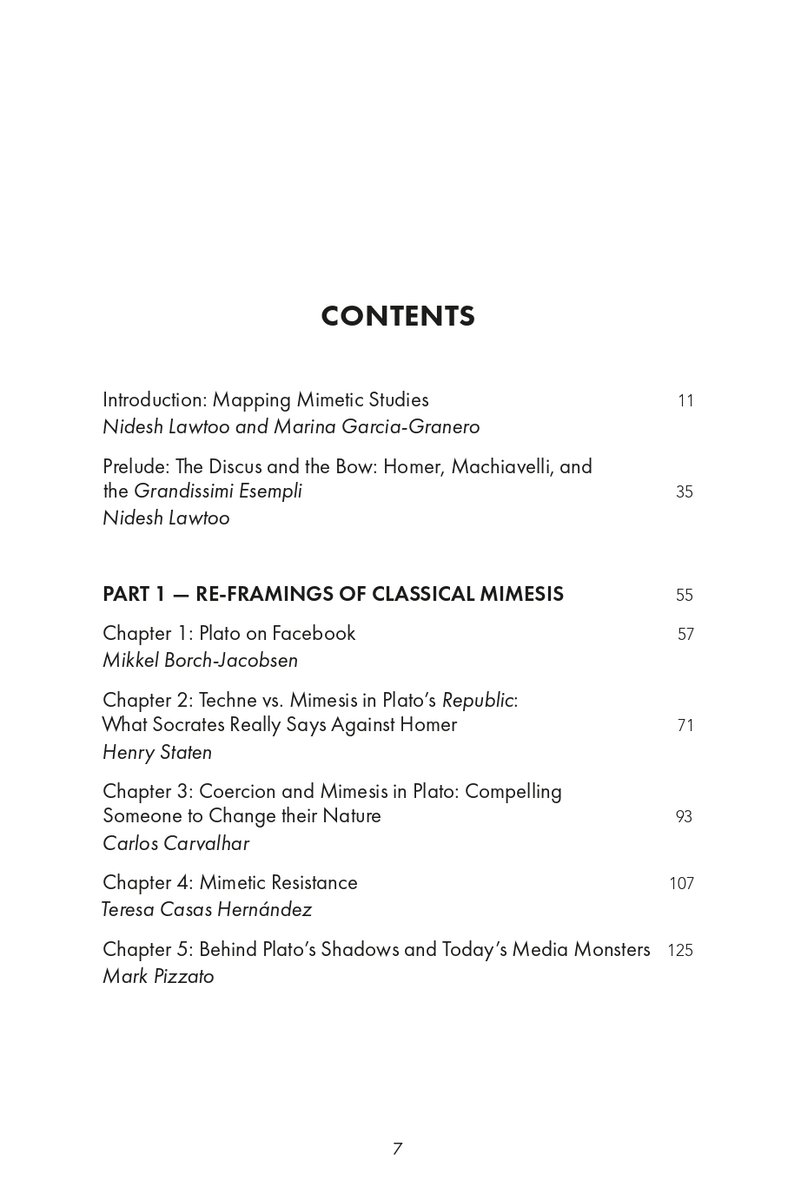 CONTENTS

Introduction: Mapping Mimetic Studies 11
Nidesh Lawtoo and Marina Garcia-Granero

Prelude: The Discus and the Bow: Homer, Machiavelli, and the Grandissimi Esempli 35
Nidesh Lawtoo

PART 1 — RE-FRAMINGS OF CLASSICAL MIMESIS 55

Chapter 1: Plato on Facebook 57
Mikkel Borch-Jacobsen

Chapter 2: Techne vs. Mimesis in Plato's Republic: What Socrates Really Says Against Homer 71
Henry Staten

Chapter 3: Coercion and Mimesis in Plato: Compelling Someone to Change their Nature 93
Carlos Carvalhar

Chapter 4: Mimetic Resistance 107
Teresa Casas Hernández

Chapter 5: Behind Plato's Shadows and Today's Media Monsters 125
Mark Pizzato

7